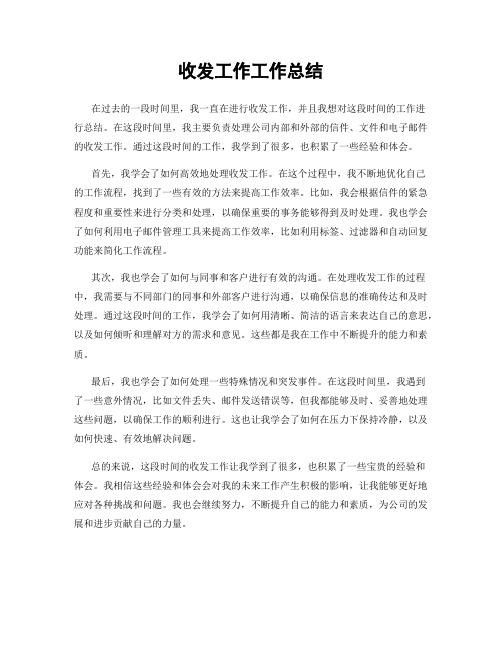 收发工作工作总结

在过去的一段时间里，我一直在进行收发工作，并且我想对这段时间的工作进行总结。在这段时间里，我主要负责处理公司内部和外部的信件、文件和电子邮件的收发工作。通过这段时间的工作，我学到了很多，也积累了一些经验和体会。

首先，我学会了如何高效地处理收发工作。在这个过程中，我不断地优化自己的工作流程，找到了一些有效的方法来提高工作效率。比如，我会根据信件的紧急程度和重要性来进行分类和处理，以确保重要的事务能够得到及时处理。我也学会了如何利用电子邮件管理工具来提高工作效率，比如利用标签、过滤器和自动回复功能来简化工作流程。

其次，我也学会了如何与同事和客户进行有效的沟通。在处理收发工作的过程中，我需要与不同部门的同事和外部客户进行沟通，以确保信息的准确传达和及时处理。通过这段时间的工作，我学会了如何用清晰、简洁的语言来表达自己的意思，以及如何倾听和理解对方的需求和意见。这些都是我在工作中不断提升的能力和素质。

最后，我也学会了如何处理一些特殊情况和突发事件。在这段时间里，我遇到了一些意外情况，比如文件丢失、邮件发送错误等，但我都能够及时、妥善地处理这些问题，以确保工作的顺利进行。这也让我学会了如何在压力下保持冷静，以及如何快速、有效地解决问题。

总的来说，这段时间的收发工作让我学到了很多，也积累了一些宝贵的经验和体会。我相信这些经验和体会会对我的未来工作产生积极的影响，让我能够更好地应对各种挑战和问题。我也会继续努力，不断提升自己的能力和素质，为公司的发展和进步贡献自己的力量。